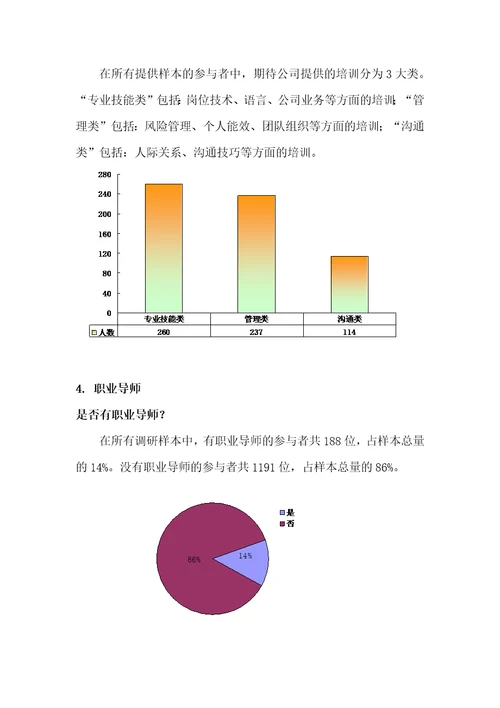 在所有提供样本的参与者中，期待公司提供的培训分为 3 大类。“专业技能类”包括：岗位技术、语言、公司业务等方面的培训；“管理类”包括：风险管理、个人能效、团队组织等方面的培训；“沟通类”包括：人际关系、沟通技巧等方面的培训。

280
240
200
160
120
80
40
0

| | 专业技能类 | 管理类 | 沟通类 |
|---|---|---|---|
| 人数 | 260 | 237 | 114 |

4. 职业导师

是否有职业导师？

在所有调研样本中，有职业导师的参与者共 188 位，占样本总量的 14%。没有职业导师的参与者共 1191 位，占样本总量的 86%。

是
否

86%
14%